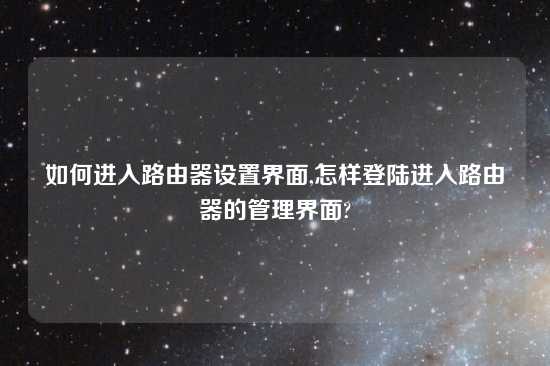 如何进入路由器设置界面,怎样登陆进入路由器的管理界面?